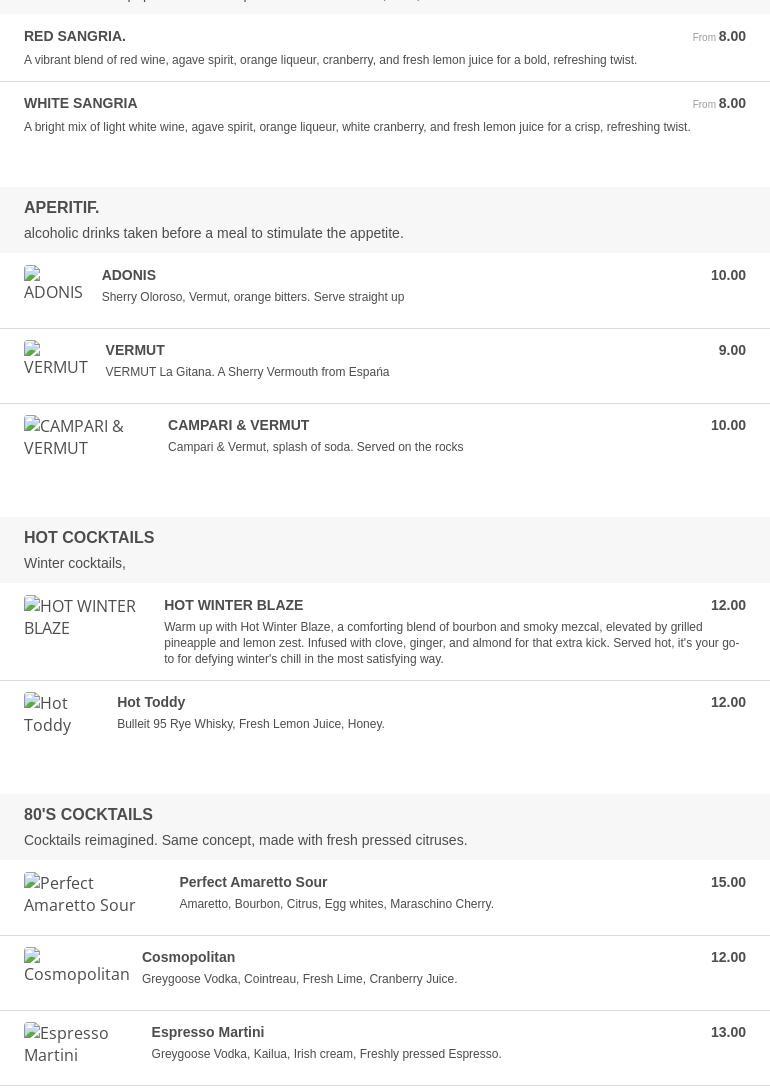 RED SANGRIA.
From 8.00
A vibrant blend of red wine, agave spirit, orange liqueur, cranberry, and fresh lemon juice for a bold, refreshing twist.

WHITE SANGRIA
From 8.00
A bright mix of light white wine, agave spirit, orange liqueur, white cranberry, and fresh lemon juice for a crisp, refreshing twist.

APERITIF.
alcoholic drinks taken before a meal to stimulate the appetite.

ADONIS
ADONIS
10.00
Sherry Oloroso, Vermut, orange bitters. Serve straight up

VERMUT
VERMUT
9.00
VERMUT La Gitana. A Sherry Vermouth from España

CAMPARI & VERMUT
CAMPARI & VERMUT
10.00
Campari & Vermut, splash of soda. Served on the rocks

HOT COCKTAILS
Winter cocktails,

HOT WINTER BLAZE
HOT WINTER BLAZE
12.00
Warm up with Hot Winter Blaze, a comforting blend of bourbon and smoky mezcal, elevated by grilled pineapple and lemon zest. Infused with clove, ginger, and almond for that extra kick. Served hot, it's your go-to for defying winter's chill in the most satisfying way.

Hot Toddy
Hot Toddy
12.00
Bulleit 95 Rye Whisky, Fresh Lemon Juice, Honey.

80'S COCKTAILS
Cocktails reimagined. Same concept, made with fresh pressed citruses.

Perfect Amaretto Sour
Perfect Amaretto Sour
15.00
Amaretto, Bourbon, Citrus, Egg whites, Maraschino Cherry.

Cosmopolitan
Cosmopolitan
12.00
Greygoose Vodka, Cointreau, Fresh Lime, Cranberry Juice.

Espresso Martini
Espresso Martini
13.00
Greygoose Vodka, Kailua, Irish cream, Freshly pressed Espresso.